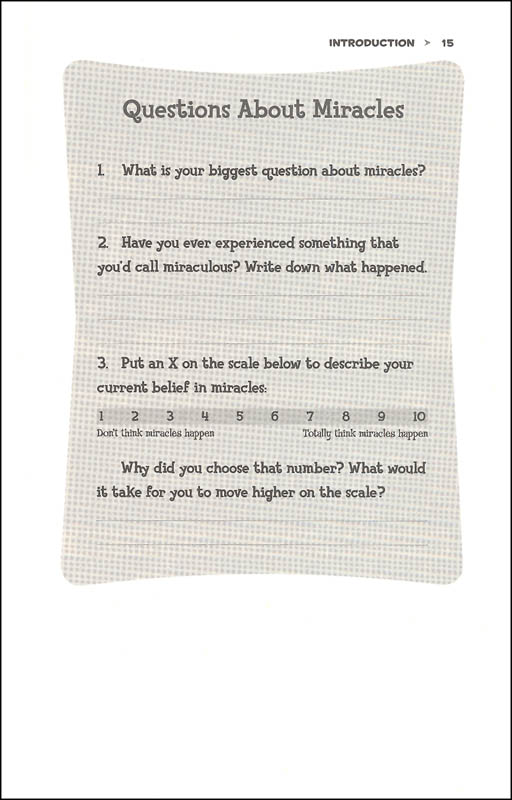 INTRODUCTION > 15

Questions About Miracles

1. What is your biggest question about miracles?

2. Have you ever experienced something that you'd call miraculous? Write down what happened.

3. Put an X on the scale below to describe your current belief in miracles:

1 2 3 4 5 6 7 8 9 10

Don't think miracles happen

Totally think miracles happen

Why did you choose that number? What would it take for you to move higher on the scale?